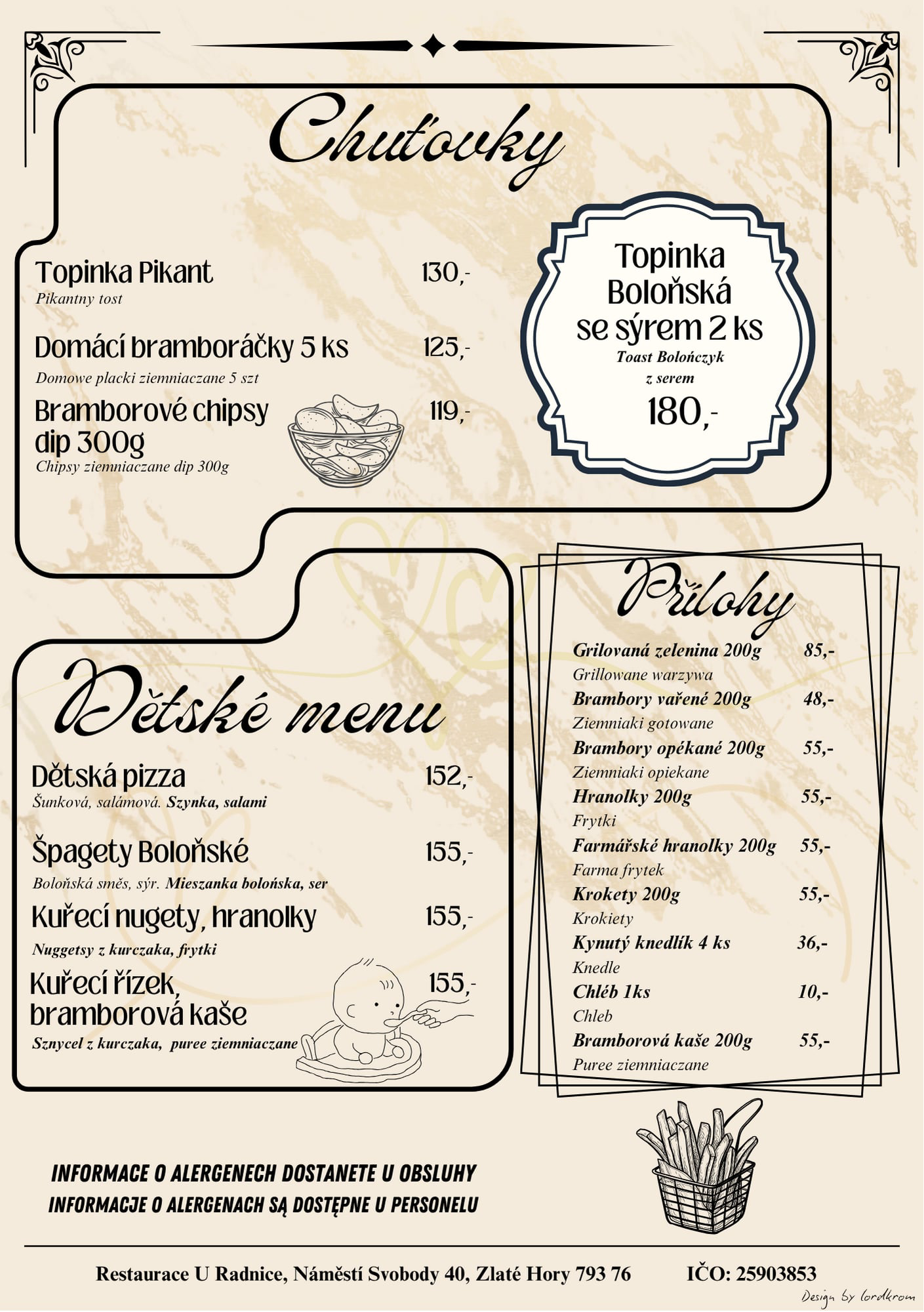 Chuťovky

Topinka Pikant 130,-
Pikantny tost

Domácí bramboráčky 5 ks 125,-
Domowe placki ziemniaczane 5 szt

Bramborové chipsy dip 300g 119,-
Chipsy ziemniaczane dip 300g

Topinka Boloňská se sýrem 2 ks
Toast Bolończyk z serem
180,-

Dětské menu

Dětská pizza 152,-
Šunková, salámová. Szynka, salami

Špagety Boloňské 155,-
Boloňská směs, sýr. Mieszanka bolońska, ser

Kuřecí nugety, hranolky 155,-
Nuggetsy z kurczaka, frytki

Kuřecí řízek, bramborová kaše 155,-
Sznycel z kurczaka, puree ziemniaczane

Přílohy

Grilovaná zelenina 200g 85,-
Grillowane warzywa
Brambory vařené 200g 48,-
Ziemniaki gotowane
Brambory opékané 200g 55,-
Ziemniaki opiekane
Hranolky 200g 55,-
Frytki
Farmářské hranolky 200g 55,-
Farma frytek
Krokety 200g 55,-
Krokiety
Kynutý knedlík 4 ks 36,-
Knedle
Chléb 1ks 10,-
Chleb
Bramborová kaše 200g 55,-
Puree ziemniaczane

INFORMACE O ALERGENECH DOSTANETE U OBSLUHY
INFORMACJE O ALERGENACH SĄ DOSTĘPNE U PERSONELU

Restaurace U Radnice, Náměstí Svobody 40, Zlaté Hory 793 76 IČO: 25903853

Design by lordkrom